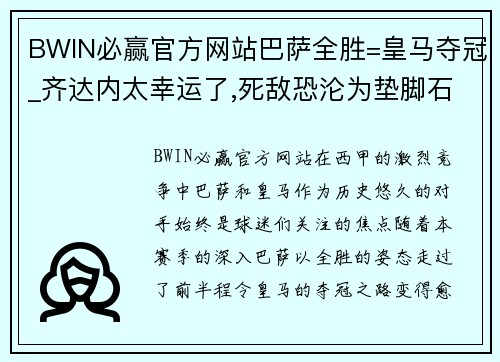 BWIN必赢官方网站巴萨全胜=皇马夺冠_齐达内太幸运了,死敌恐沦为垫脚石

BWIN必赢官方网站在西甲的激烈竞争中巴萨和皇马作为历史悠久的对手始终是球迷们关注的焦点随着本赛季的深入巴萨以全胜的姿态走过了前半程令皇马的夺冠之路变得愈